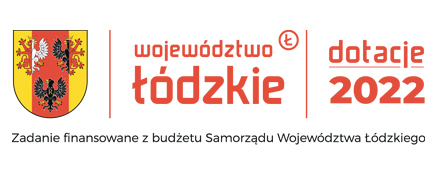 województwo Ł
łódzkie

dotacje
2022

Zadanie finansowane z budżetu Samorządu Województwa Łódzkiego